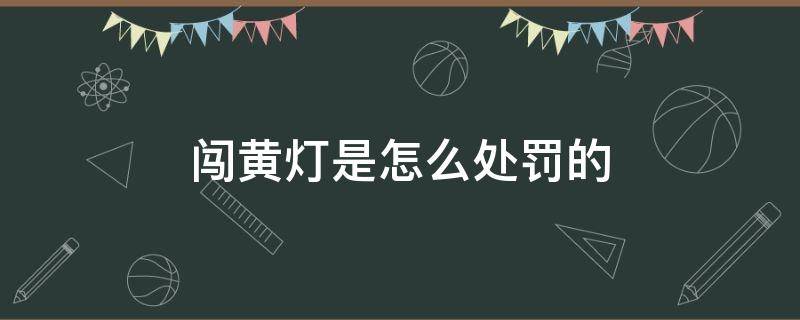 闯黄灯是怎么处罚的